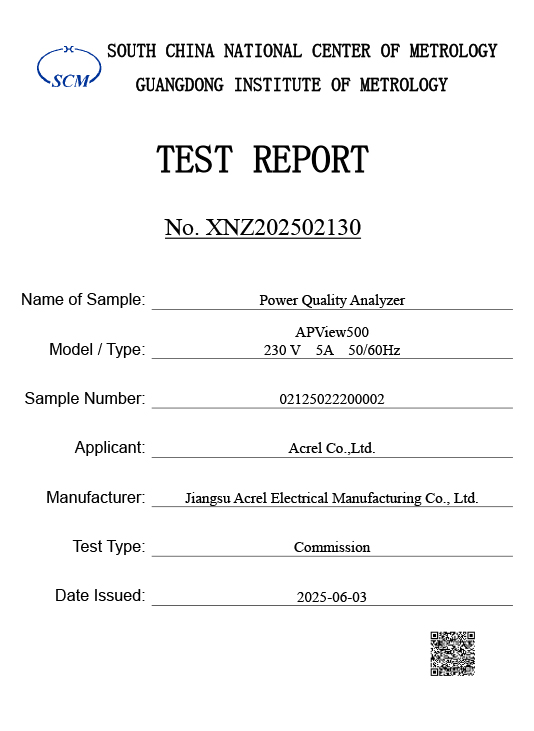 SCM

SOUTH CHINA NATIONAL CENTER OF METROLOGY
GUANGDONG INSTITUTE OF METROLOGY

TEST REPORT

No. XNZ202502130

Name of Sample: Power Quality Analyzer

Model / Type: APView500
230 V 5A 50/60Hz

Sample Number: 02125022200002

Applicant: Acrel Co.,Ltd.

Manufacturer: Jiangsu Acrel Electrical Manufacturing Co., Ltd.

Test Type: Commission

Date Issued: 2025-06-03